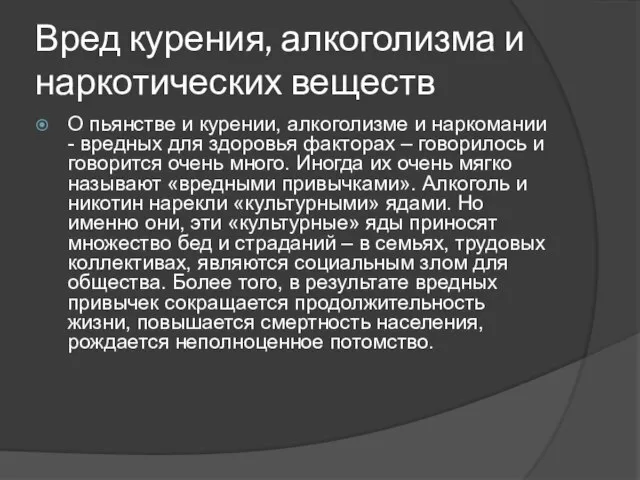 Вред курения, алкоголизма и наркотических веществ

О пьянстве и курении, алкоголизме и наркомании - вредных для здоровья факторах – говорилось и говорится очень много. Иногда их очень мягко называют «вредными привычками». Алкоголь и никотин нарекли «культурными» ядами. Но именно они, эти «культурные» яды приносят множество бед и страданий – в семьях, трудовых коллективах, являются социальным злом для общества. Более того, в результате вредных привычек сокращается продолжительность жизни, повышается смертность населения, рождается неполноценное потомство.